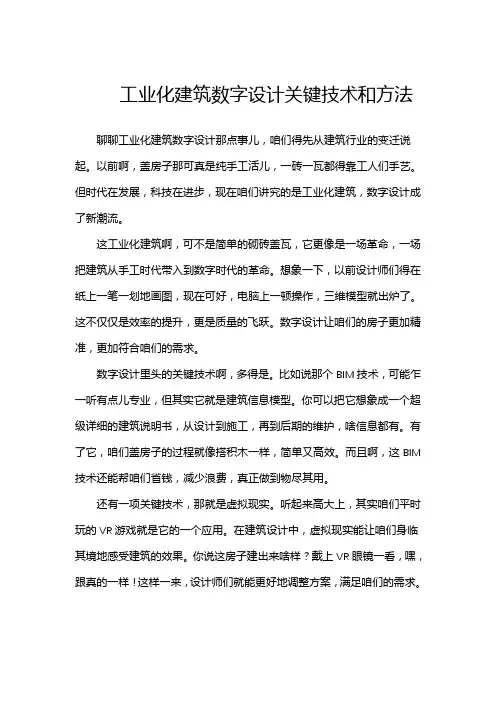 工业化建筑数字设计关键技术和方法

聊聊工业化建筑数字设计那点事儿，咱们得先从建筑行业的变迁说起。以前啊，盖房子那可真是纯手工活儿，一砖一瓦都得靠工人们手艺。但时代在发展，科技在进步，现在咱们讲究的是工业化建筑，数字设计成了新潮流。

这工业化建筑啊，可不是简单的砌砖盖瓦，它更像是一场革命，一场把建筑从手工时代带入到数字时代的革命。想象一下，以前设计师们得在纸上一笔一划地画图，现在可好，电脑上一顿操作，三维模型就出炉了。这不仅仅是效率的提升，更是质量的飞跃。数字设计让咱们的房子更加精准，更加符合咱们的需求。

数字设计里头的关键技术啊，多得是。比如说那个 BIM 技术，可能乍一听有点儿专业，但其实它就是建筑信息模型。你可以把它想象成一个超级详细的建筑说明书，从设计到施工，再到后期的维护，啥信息都有。有了它，咱们盖房子的过程就像搭积木一样，简单又高效。而且啊，这 BIM 技术还能帮咱们省钱，减少浪费，真正做到物尽其用。

还有一项关键技术，那就是虚拟现实。听起来高大上，其实咱们平时玩的 VR 游戏就是它的一个应用。在建筑设计中，虚拟现实能让咱们身临其境地感受建筑的效果。你说这房子建出来啥样？戴上 VR 眼镜一看，嘿，跟真的一样！这样一来，设计师们就能更好地调整方案，满足咱们的需求。